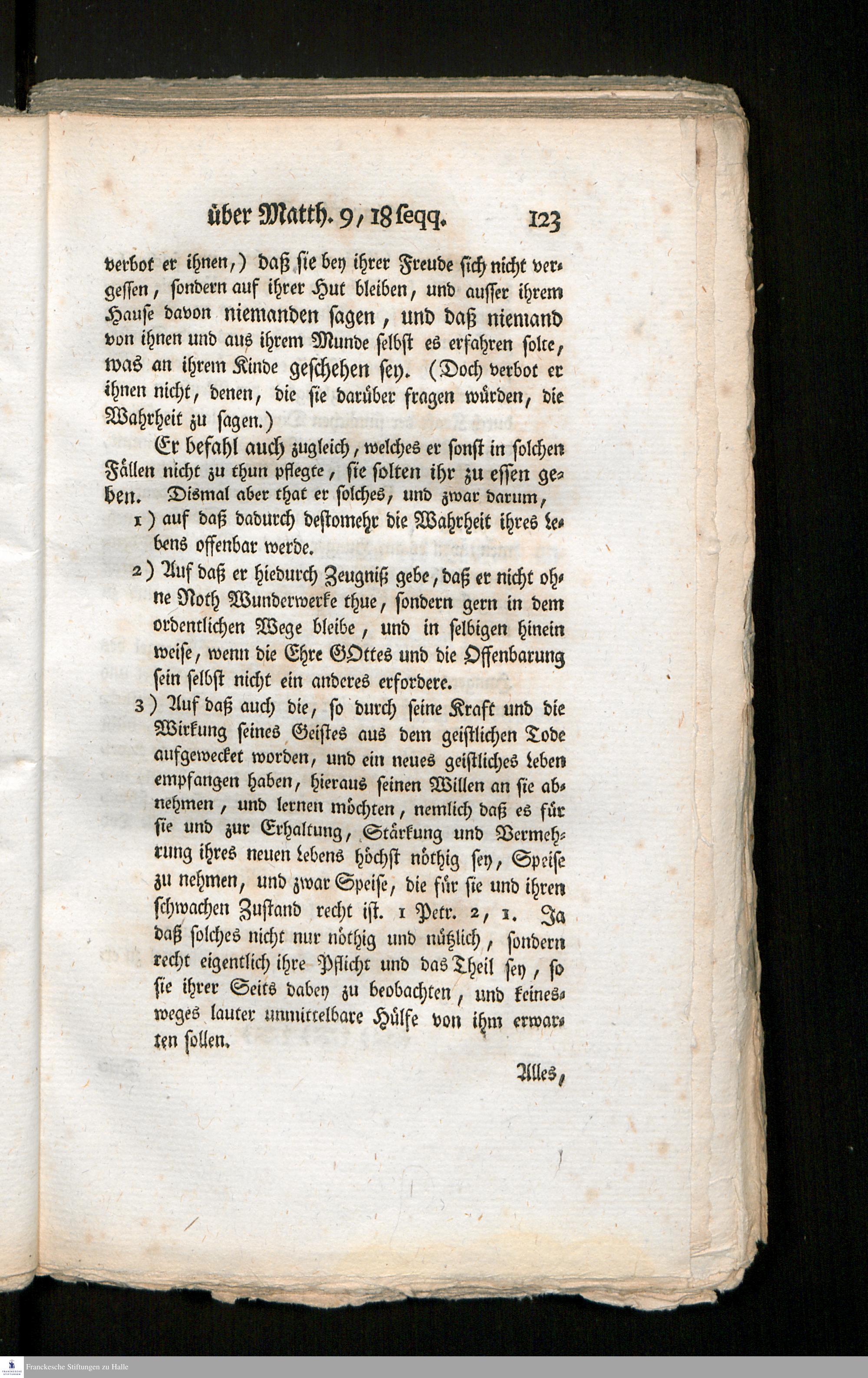 über Matth. 9, 18 seqq. 123

verbot er ihnen,) daß sie bey ihrer Freude sich nicht vergessen, sondern auf ihrer Hut bleiben, und ausser ihrem Hause davon niemanden sagen, und daß niemand von ihnen und aus ihrem Munde selbst es erfahren solte, was an ihrem Kinde geschehen sey. (Doch verbot er ihnen nicht, denen, die sie darüber fragen würden, die Wahrheit zu sagen.)

Er befahl auch zugleich, welches er sonst in solchen Fällen nicht zu thun pflegte, sie solten ihr zu essen geben. Dismal aber that er solches, und zwar darum,

1) auf daß dadurch destomehr die Wahrheit ihres Lebens offenbar werde.

2) Auf daß er hiedurch Zeugniß gebe, daß er nicht ohne Noth Wunderwerke thue, sondern gern in dem ordentlichen Wege bleibe, und in selbigen hinein weise, wenn die Ehre GOttes und die Offenbarung sein selbst nicht ein anderes erfordere.

3) Auf daß auch die, so durch seine Kraft und die Wirkung seines Geistes aus dem geistlichen Tode aufgewecket worden, und ein neues geistliches Leben empfangen haben, hieraus seinen Willen an sie abnehmen, und lernen möchten, nemlich daß es für sie und zur Erhaltung, Stärkung und Vermehrung ihres neuen Lebens höchst nöthig sey, Speise zu nehmen, und zwar Speise, die für sie und ihren schwachen Zustand recht ist. 1 Petr. 2, 1. Ja daß solches nicht nur nöthig und nützlich, sondern recht eigentlich ihre Pflicht und das Theil sey, so sie ihrer Seits dabey zu beobachten, und keinesweges lauter unmittelbare Hülfe von ihm erwarten sollen.

Alles,

Franckesche Stiftungen zu Halle